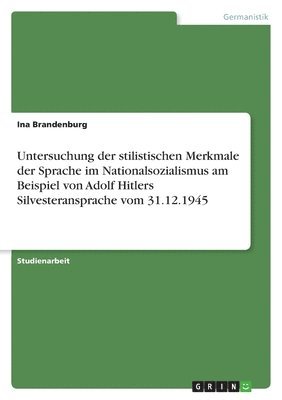 Germanistik

Ina Brandenburg

Untersuchung der stilistischen Merkmale der Sprache im Nationalsozialismus am Beispiel von Adolf Hitlers Silvesteransprache vom 31.12.1945

Studienarbeit

GRIN